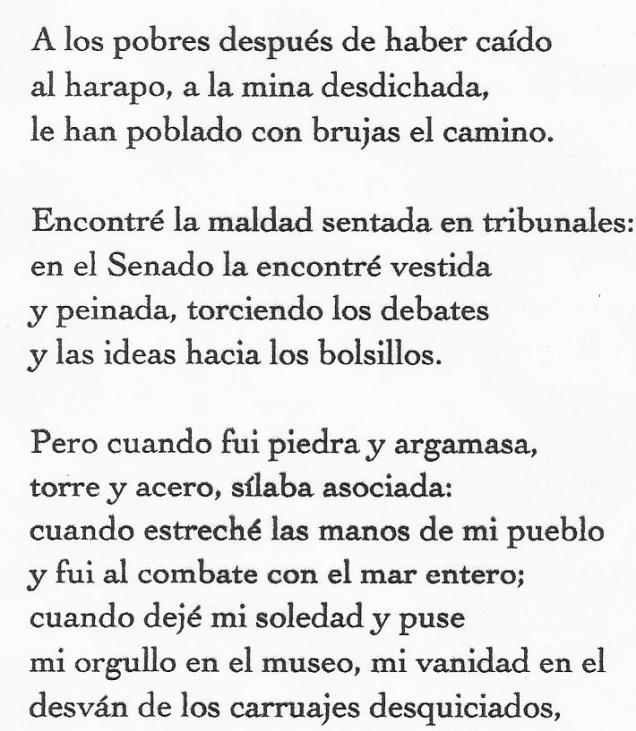 A los pobres después de haber caído
al harapo, a la mina desdichada,
le han poblado con brujas el camino.

Encontré la maldad sentada en tribunales:
en el Senado la encontré vestida
y peinada, torciendo los debates
y las ideas hacia los bolsillos.

Pero cuando fui piedra y argamasa,
torre y acero, sílaba asociada:
cuando estreché las manos de mi pueblo
y fui al combate con el mar entero;
cuando dejé mi soledad y puse
mi orgullo en el museo, mi vanidad en el
desván de los carruajes desquiciados,